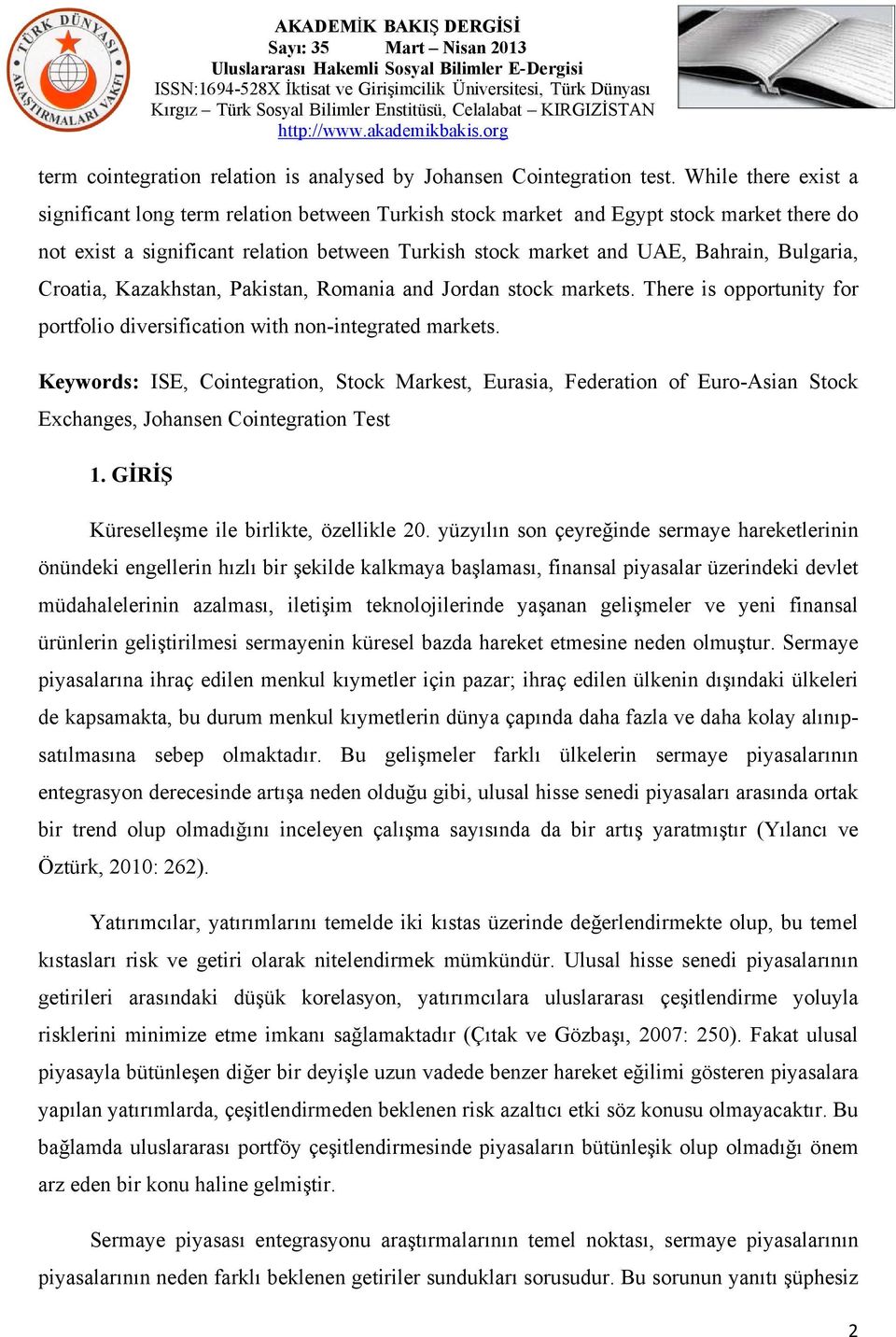 TÜRK DÜNYASI ARAŞTIRMALARI VAKFI

AKADEMİK BAKIŞ DERGİSİ
Sayı: 35 Mart – Nisan 2013
Uluslararası Hakemli Sosyal Bilimler E-Dergisi
ISSN:1694-528X İktisat ve Girişimcilik Üniversitesi, Türk Dünyası Kırgız – Türk Sosyal Bilimler Enstitüsü, Celalabat – KIRGIZİSTAN
http://www.akademikbakis.org

term cointegration relation is analysed by Johansen Cointegration test. While there exist a significant long term relation between Turkish stock market and Egypt stock market there do not exist a significant relation between Turkish stock market and UAE, Bahrain, Bulgaria, Croatia, Kazakhstan, Pakistan, Romania and Jordan stock markets. There is opportunity for portfolio diversification with non-integrated markets.

Keywords: ISE, Cointegration, Stock Markest, Eurasia, Federation of Euro-Asian Stock Exchanges, Johansen Cointegration Test

1. GİRİŞ

Küreselleşme ile birlikte, özellikle 20. yüzyılın son çeyreğinde sermaye hareketlerinin önündeki engellerin hızlı bir şekilde kalkmaya başlaması, finansal piyasalar üzerindeki devlet müdahalelerinin azalması, iletişim teknolojilerinde yaşanan gelişmeler ve yeni finansal ürünlerin geliştirilmesi sermayenin küresel bazda hareket etmesine neden olmuştur. Sermaye piyasalarına ihraç edilen menkul kıymetler için pazar; ihraç edilen ülkenin dışındaki ülkeleri de kapsamakta, bu durum menkul kıymetlerin dünya çapında daha fazla ve daha kolay alınıp-satılmasına sebep olmaktadır. Bu gelişmeler farklı ülkelerin sermaye piyasalarının entegrasyon derecesinde artışa neden olduğu gibi, ulusal hisse senedi piyasaları arasında ortak bir trend olup olmadığını inceleyen çalışma sayısında da bir artış yaratmıştır (Yılancı ve Öztürk, 2010: 262).

Yatırımcılar, yatırımlarını temelde iki kıstas üzerinde değerlendirmekte olup, bu temel kıstasları risk ve getiri olarak nitelendirmek mümkündür. Ulusal hisse senedi piyasalarının getirileri arasındaki düşük korelasyon, yatırımcılara uluslararası çeşitlendirme yoluyla risklerini minimize etme imkanı sağlamaktadır (Çıtak ve Gözbaşı, 2007: 250). Fakat ulusal piyasayla bütünleşen diğer bir deyişle uzun vadede benzer hareket eğilimi gösteren piyasalara yapılan yatırımlarda, çeşitlendirmeden beklenen risk azaltıcı etki söz konusu olmayacaktır. Bu bağlamda uluslararası portföy çeşitlendirmesinde piyasaların bütünleşik olup olmadığı önem arz eden bir konu haline gelmiştir.

Sermaye piyasası entegrasyonu araştırmalarının temel noktası, sermaye piyasalarının piyasalarının neden farklı beklenen getiriler sundukları sorusudur. Bu sorunun yanıtı şüphesiz

2